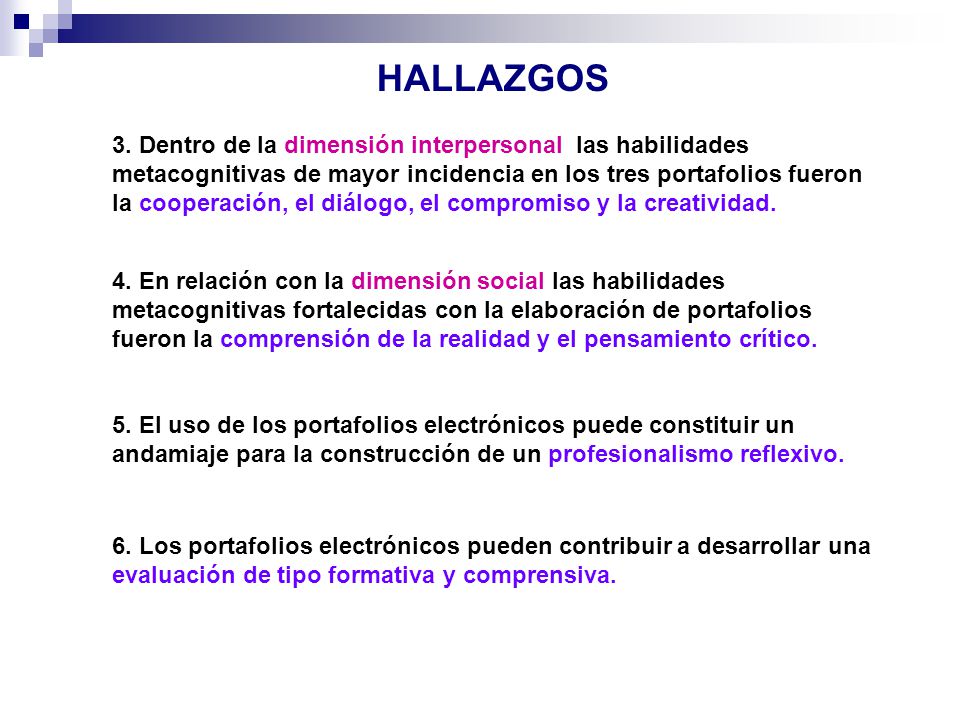 HALLAZGOS

3. Dentro de la dimensión interpersonal las habilidades metacognitivas de mayor incidencia en los tres portafolios fueron la cooperación, el diálogo, el compromiso y la creatividad.

4. En relación con la dimensión social las habilidades metacognitivas fortalecidas con la elaboración de portafolios fueron la comprensión de la realidad y el pensamiento crítico.

5. El uso de los portafolios electrónicos puede constituir un andamiaje para la construcción de un profesionalismo reflexivo.

6. Los portafolios electrónicos pueden contribuir a desarrollar una evaluación de tipo formativa y comprensiva.